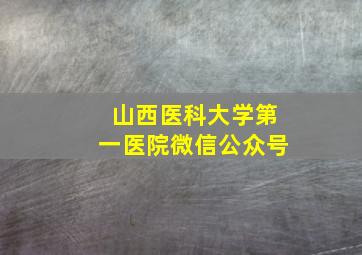 山西医科大学第一医院微信公众号